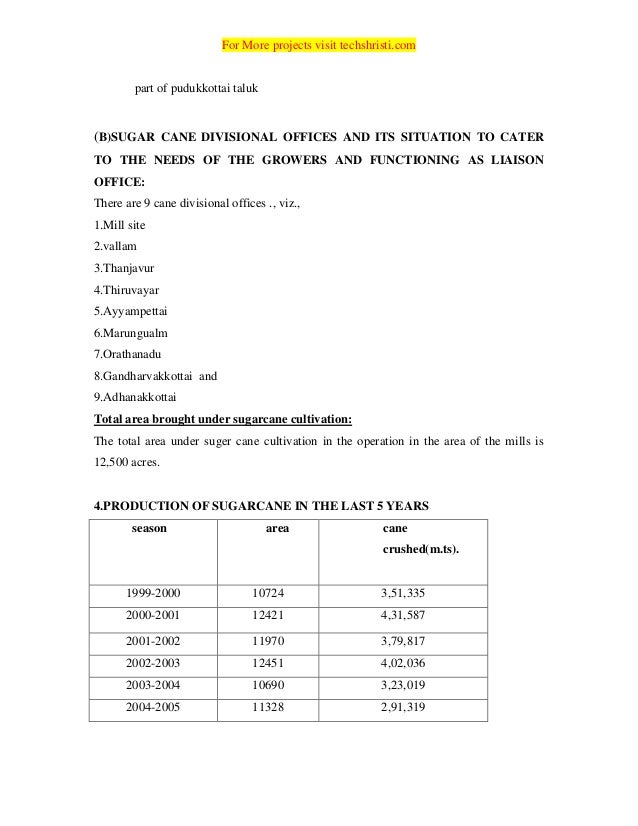 For More projects visit techshristi.com

part of pudukkottai taluk

(B)SUGAR CANE DIVISIONAL OFFICES AND ITS SITUATION TO CATER TO THE NEEDS OF THE GROWERS AND FUNCTIONING AS LIAISON OFFICE:

There are 9 cane divisional offices ., viz.,
1.Mill site
2.vallam
3.Thanjavur
4.Thiruvayar
5.Ayyampettai
6.Marungualm
7.Orathanadu
8.Gandharvakkottai and
9.Adhanakkottai

Total area brought under sugarcane cultivation:

The total area under suger cane cultivation in the operation in the area of the mills is 12,500 acres.

4.PRODUCTION OF SUGARCANE IN THE LAST 5 YEARS

| season | area | cane crushed(m.ts). |
|---|---|---|
| 1999-2000 | 10724 | 3,51,335 |
| 2000-2001 | 12421 | 4,31,587 |
| 2001-2002 | 11970 | 3,79,817 |
| 2002-2003 | 12451 | 4,02,036 |
| 2003-2004 | 10690 | 3,23,019 |
| 2004-2005 | 11328 | 2,91,319 |